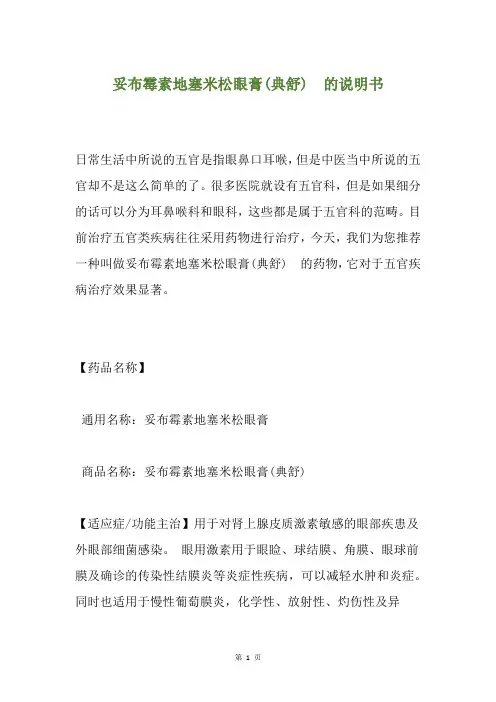 妥布霉素地塞米松眼膏(典舒)　的说明书

日常生活中所说的五官是指眼鼻口耳喉，但是中医当中所说的五官却不是这么简单的了。很多医院就设有五官科，但是如果细分的话可以分为耳鼻喉科和眼科，这些都是属于五官科的范畴。目前治疗五官类疾病往往采用药物进行治疗，今天，我们为您推荐一种叫做妥布霉素地塞米松眼膏(典舒)　的药物，它对于五官疾病治疗效果显著。

【药品名称】

通用名称：妥布霉素地塞米松眼膏

商品名称：妥布霉素地塞米松眼膏(典舒)

【适应症/功能主治】用于对肾上腺皮质激素敏感的眼部疾患及外眼部细菌感染。 眼用激素用于眼睑、球结膜、角膜、眼球前膜及确诊的传染性结膜炎等炎症性疾病，可以减轻水肿和炎症。同时也适用于慢性葡萄膜炎，化学性、放射性、灼伤性及异

第 1 页